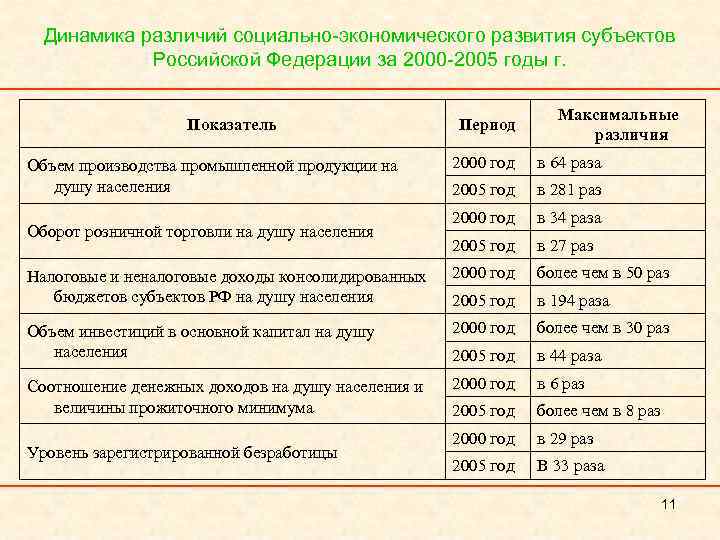 Динамика различий социально-экономического развития субъектов Российской Федерации за 2000-2005 годы г.

| Показатель | Период | Максимальные различия |
|---|---|---|
| Объем производства промышленной продукции на душу населения | 2000 год | в 64 раза |
| | 2005 год | в 281 раз |
| Оборот розничной торговли на душу населения | 2000 год | в 34 раза |
| | 2005 год | в 27 раз |
| Налоговые и неналоговые доходы консолидированных бюджетов субъектов РФ на душу населения | 2000 год | более чем в 50 раз |
| | 2005 год | в 194 раза |
| Объем инвестиций в основной капитал на душу населения | 2000 год | более чем в 30 раз |
| | 2005 год | в 44 раза |
| Соотношение денежных доходов на душу населения и величины прожиточного минимума | 2000 год | в 6 раз |
| | 2005 год | более чем в 8 раз |
| Уровень зарегистрированной безработицы | 2000 год | в 29 раз |
| | 2005 год | В 33 раза |

11